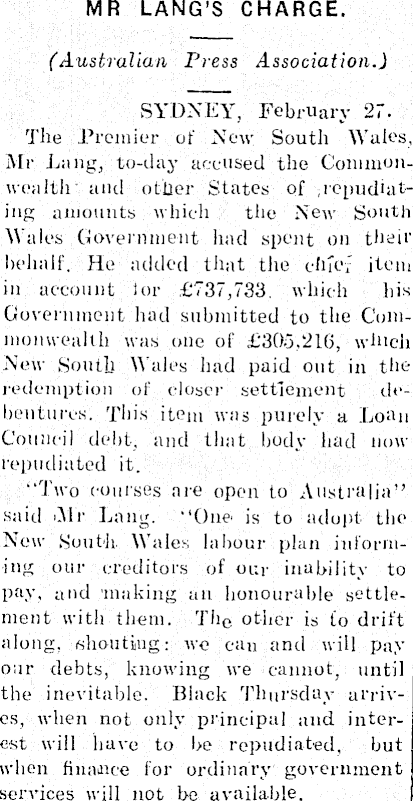 MR LANG'S CHARGE.

(Australian Press Association.)

SYDNEY, February 27.

The Premier of New South Wales, Mr Lang, to-day accused the Commonwealth and other States of repudiating amounts which the New South Wales Government had spent on their behalf. He added that the chief item in account for £737,733, which his Government had submitted to the Commonwealth was one of £305,216, which New South Wales had paid out in the redemption of closer settlement debentures. This item was purely a Loan Council debt, and that body had now repudiated it.

"Two courses are open to Australia" said Mr Lang. "One is to adopt the New South Wales labour plan informing our creditors of our inability to pay, and making an honourable settlement with them. The other is to drift along, shouting: we can and will pay our debts, knowing we cannot, until the inevitable. Black Thursday arrives, when not only principal and interest will have to be repudiated, but when finance for ordinary government services will not be available.